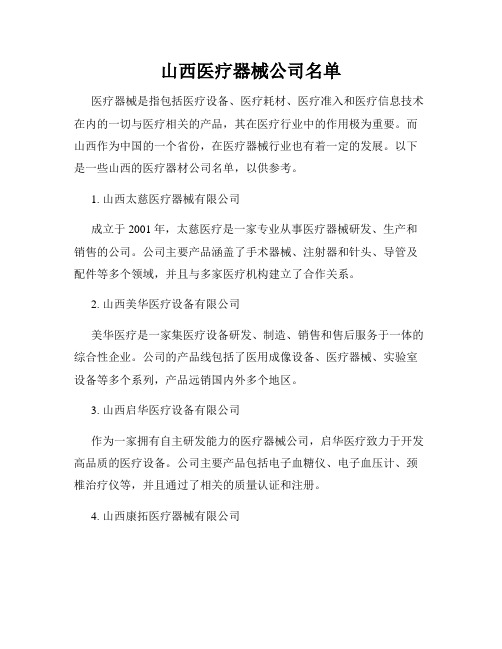 山西医疗器械公司名单

医疗器械是指包括医疗设备、医疗耗材、医疗准入和医疗信息技术在内的一切与医疗相关的产品，其在医疗行业中的作用极为重要。而山西作为中国的一个省份，在医疗器械行业也有着一定的发展。以下是一些山西的医疗器材公司名单，以供参考。

1. 山西太慈医疗器械有限公司

成立于 2001 年，太慈医疗是一家专业从事医疗器械研发、生产和销售的公司。公司主要产品涵盖了手术器械、注射器和针头、导管及配件等多个领域，并且与多家医疗机构建立了合作关系。

2. 山西美华医疗设备有限公司

美华医疗是一家集医疗设备研发、制造、销售和售后服务于一体的综合性企业。公司的产品线包括了医用成像设备、医疗器械、实验室设备等多个系列，产品远销国内外多个地区。

3. 山西启华医疗设备有限公司

作为一家拥有自主研发能力的医疗器械公司，启华医疗致力于开发高品质的医疗设备。公司主要产品包括电子血糖仪、电子血压计、颈椎治疗仪等，并且通过了相关的质量认证和注册。

4. 山西康拓医疗器械有限公司